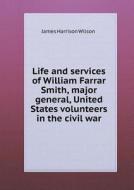 James Harrison Wilson

Life and services of William Farrar Smith, major general, United States volunteers in the civil war